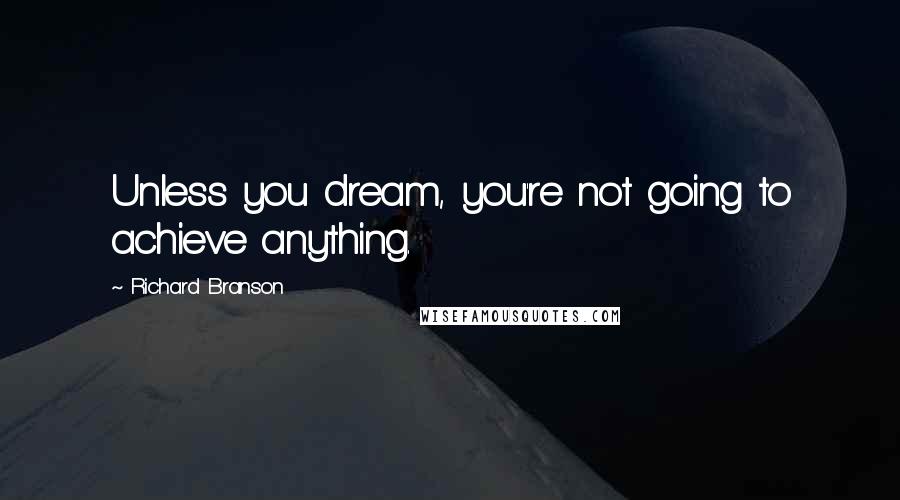 Unless you dream, you're not going to achieve anything.

~ Richard Branson

WISEFAMOUSQUOTES.COM